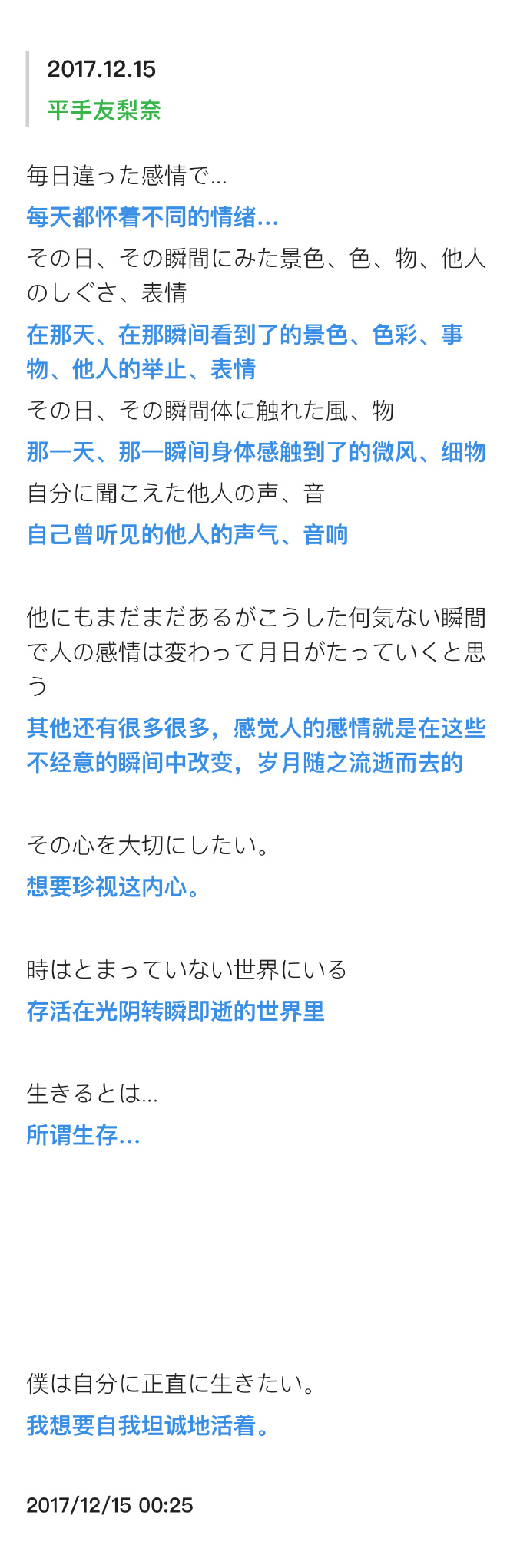 2017.12.15
平手友梨奈

毎日違った感情で…
每天都怀着不同的情绪…
その日、その瞬間にみた景色、色、物、他人のしぐさ、表情
在那天、在那瞬间看到了的景色、色彩、事物、他人的举止、表情
その日、その瞬間体に触れた風、物
那一天、那一瞬间身体感触到了的微风、细物
自分に聞こえた他人の声、音
自己曾听见的他人的声气、音响

他にもまだまだあるがこうした何気ない瞬間で人の感情は変わって月日がたっていくと思う
其他还有很多很多，感觉人的感情就是在这些不经意的瞬间中改变，岁月随之流逝而去的

その心を大切にしたい。
想要珍视这内心。

時はとまっていない世界にいる
存活在光阴转瞬即逝的世界里

生きるとは…
所谓生存…

僕は自分に正直に生きたい。
我想要自我坦诚地活着。

2017/12/15 00:25